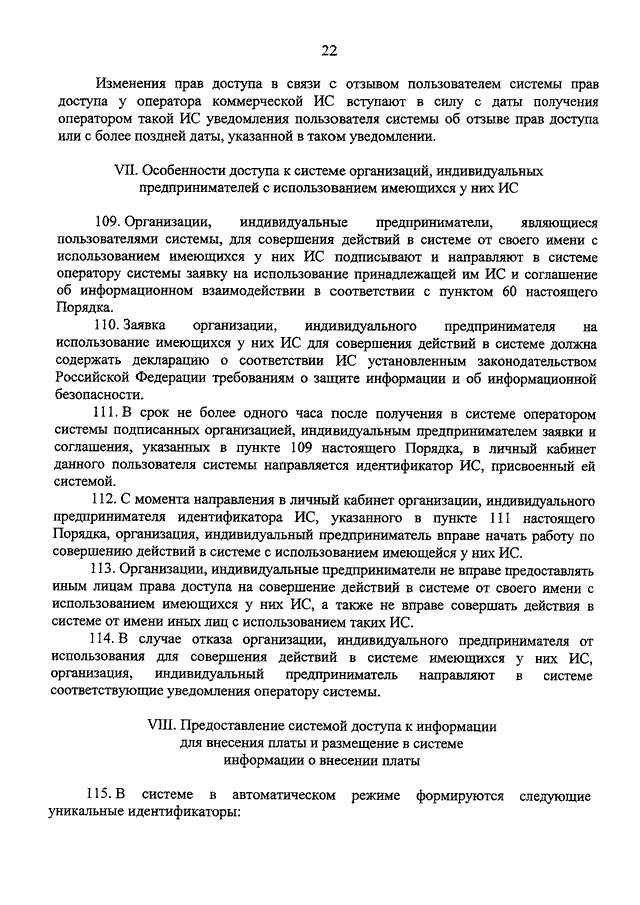 22

Изменения прав доступа в связи с отзывом пользователем системы прав доступа у оператора коммерческой ИС вступают в силу с даты получения оператором такой ИС уведомления пользователя системы об отзыве прав доступа или с более поздней даты, указанной в таком уведомлении.

VII. Особенности доступа к системе организаций, индивидуальных предпринимателей с использованием имеющихся у них ИС

109. Организации, индивидуальные предприниматели, являющиеся пользователями системы, для совершения действий в системе от своего имени с использованием имеющихся у них ИС подписывают и направляют в системе оператору системы заявку на использование принадлежащей им ИС и соглашение об информационном взаимодействии в соответствии с пунктом 60 настоящего Порядка.

110. Заявка организации, индивидуального предпринимателя на использование имеющихся у них ИС для совершения действий в системе должна содержать декларацию о соответствии ИС установленным законодательством Российской Федерации требованиям о защите информации и об информационной безопасности.

111. В срок не более одного часа после получения в системе оператором системы подписанных организацией, индивидуальным предпринимателем заявки и соглашения, указанных в пункте 109 настоящего Порядка, в личный кабинет данного пользователя системы направляется идентификатор ИС, присвоенный ей системой.

112. С момента направления в личный кабинет организации, индивидуального предпринимателя идентификатора ИС, указанного в пункте 111 настоящего Порядка, организация, индивидуальный предприниматель вправе начать работу по совершению действий в системе с использованием имеющейся у них ИС.

113. Организации, индивидуальные предприниматели не вправе предоставлять иным лицам права доступа на совершение действий в системе от своего имени с использованием имеющихся у них ИС, а также не вправе совершать действия в системе от имени иных лиц с использованием таких ИС.

114. В случае отказа организации, индивидуального предпринимателя от использования для совершения действий в системе имеющихся у них ИС, организация, индивидуальный предприниматель направляют в системе соответствующие уведомления оператору системы.

VIII. Предоставление системой доступа к информации для внесения платы и размещение в системе информации о внесении платы

115. В системе в автоматическом режиме формируются следующие уникальные идентификаторы: